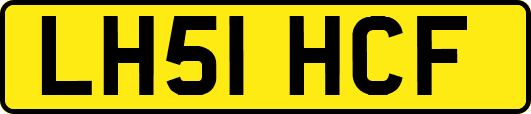 LH51 HCF